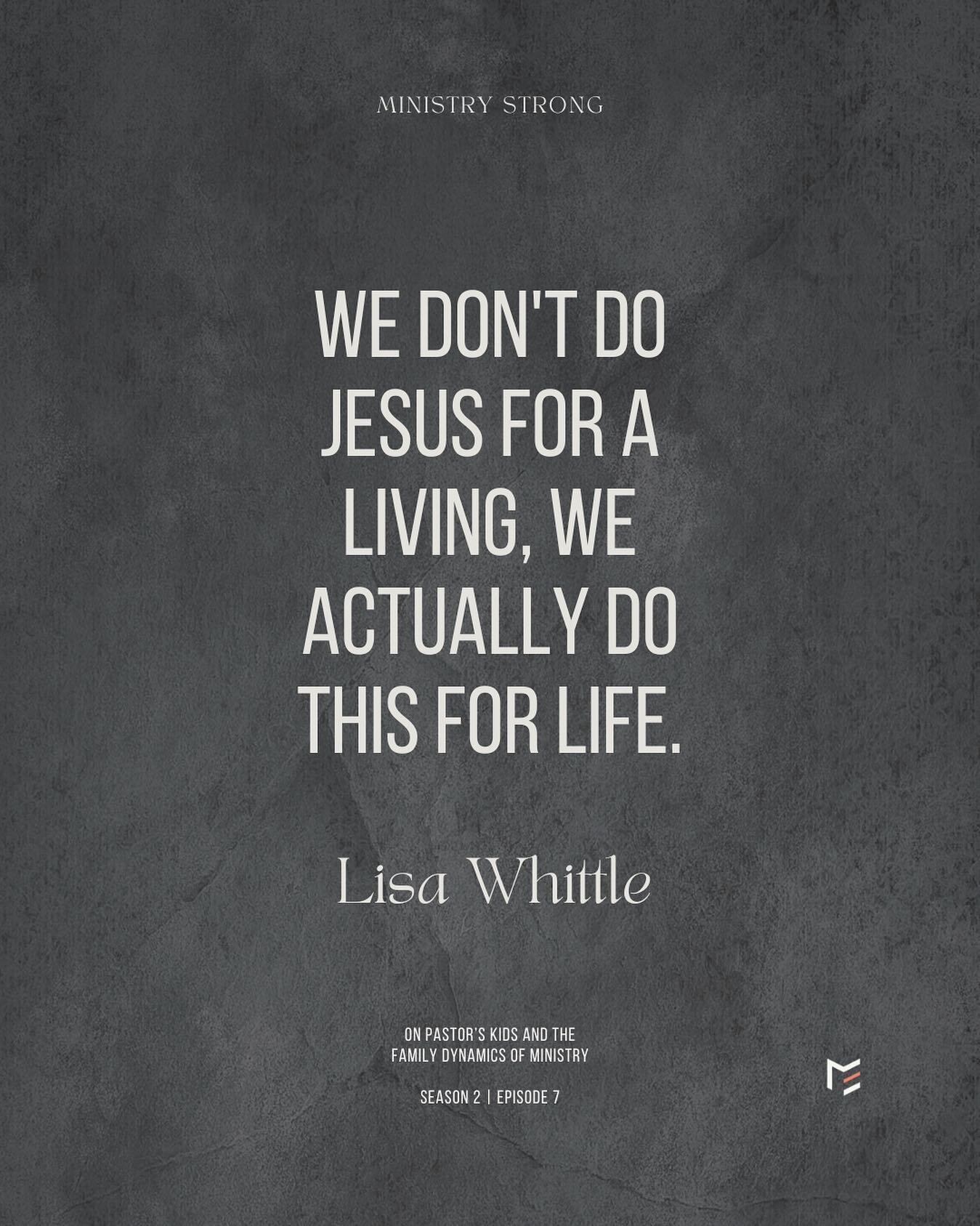 MINISTRY STRONG

WE DON'T DO JESUS FOR A LIVING, WE ACTUALLY DO THIS FOR LIFE.

Lisa Whittle

ON PASTOR'S KIDS AND THE FAMILY DYNAMICS OF MINISTRY

SEASON 2 | EPISODE 7